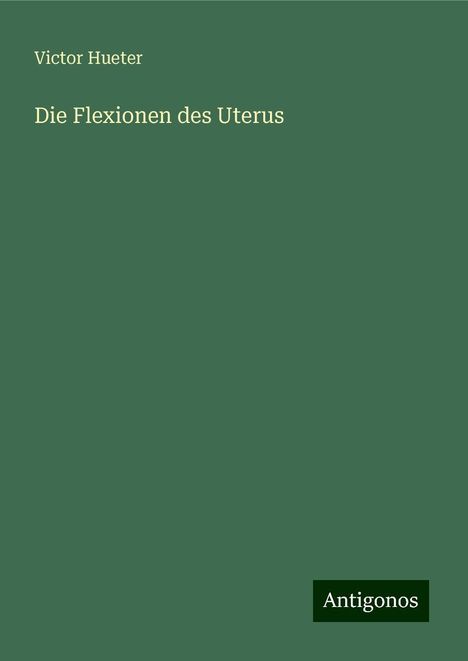 Victor Hueter

Die Flexionen des Uterus

Antigonos